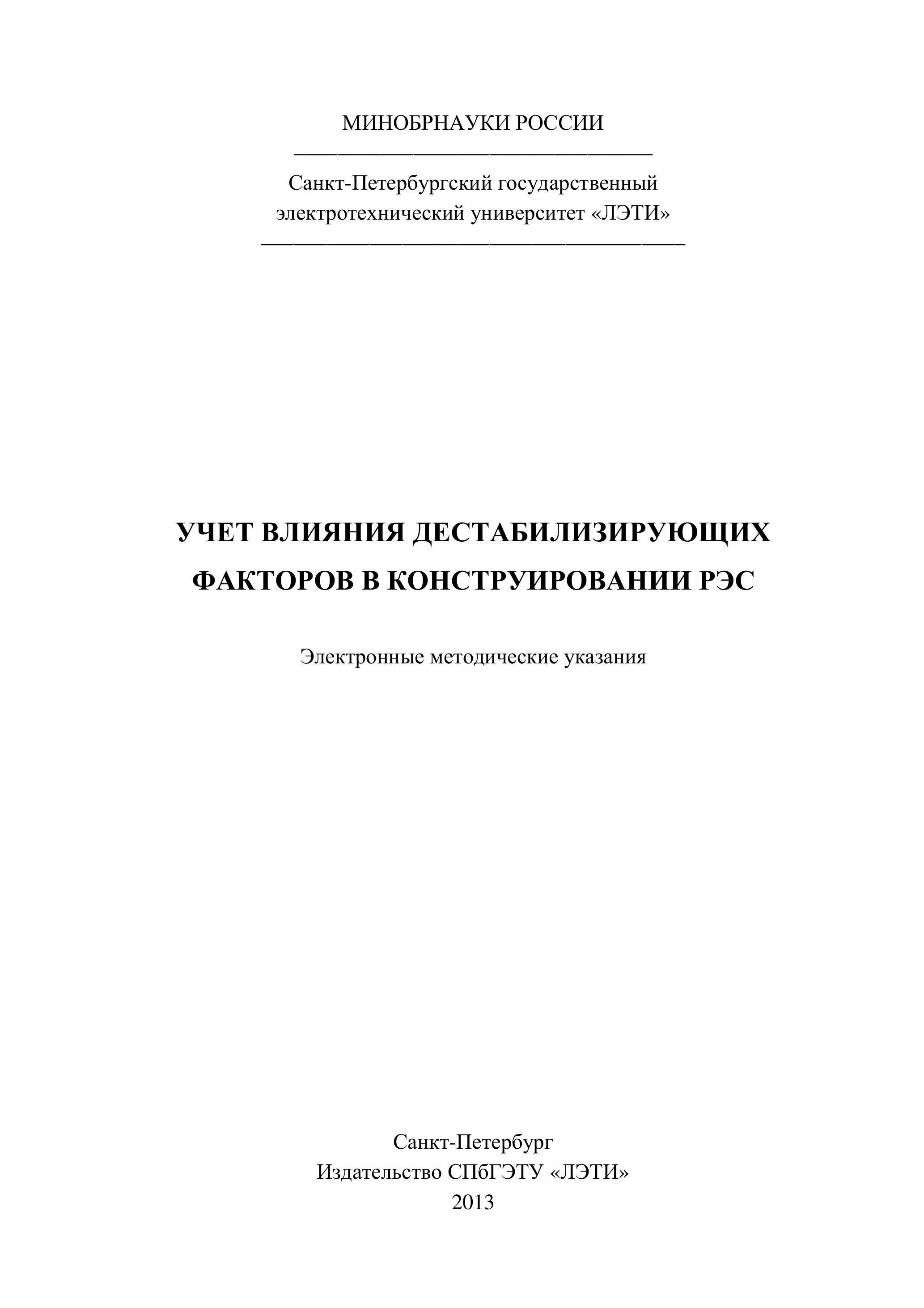 МИНОБРНАУКИ РОССИИ

Санкт-Петербургский государственный
электротехнический университет «ЛЭТИ»

УЧЕТ ВЛИЯНИЯ ДЕСТАБИЛИЗИРУЮЩИХ
ФАКТОРОВ В КОНСТРУИРОВАНИИ РЭС

Электронные методические указания

Санкт-Петербург
Издательство СПбГЭТУ «ЛЭТИ»
2013